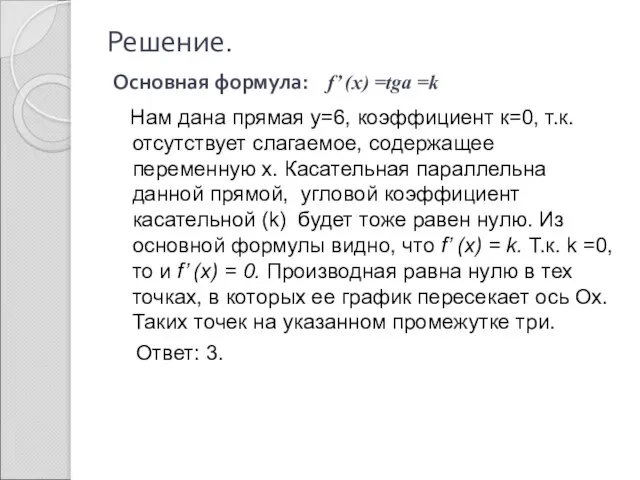 Решение.

Основная формула: $f'(x) = tga = k$

Нам дана прямая у=6, коэффициент к=0, т.к. отсутствует слагаемое, содержащее переменную х. Касательная параллельна данной прямой, угловой коэффициент касательной (k) будет тоже равен нулю. Из основной формулы видно, что $f'(x) = k$. Т.к. k =0, то и $f'(x) = 0$. Производная равна нулю в тех точках, в которых ее график пересекает ось Ох. Таких точек на указанном промежутке три.

Ответ: 3.